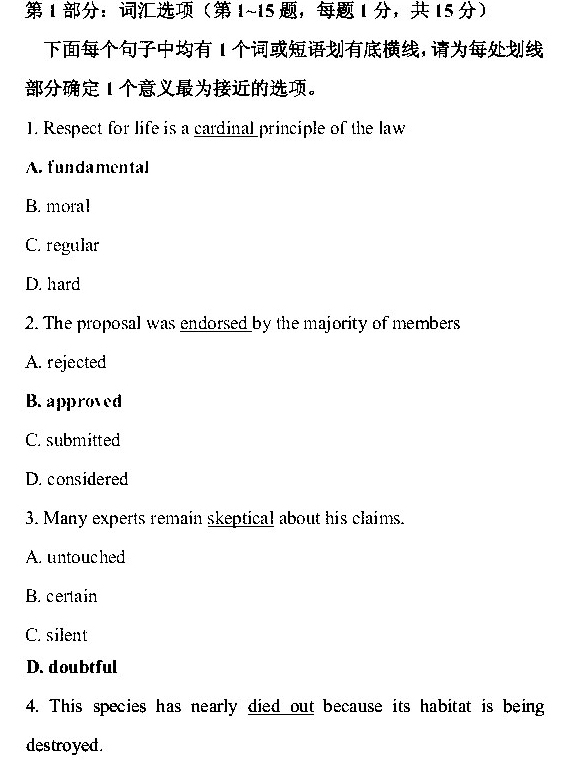 第 1 部分：词汇选项（第 1~15 题，每题 1 分，共 15 分）

下面每个句子中均有 1 个词或短语划有底横线，请为每处划线部分确定 1 个意义最为接近的选项。

1. Respect for life is a cardinal principle of the law

A. fundamental

B. moral

C. regular

D. hard

2. The proposal was endorsed by the majority of members

A. rejected

B. approved

C. submitted

D. considered

3. Many experts remain skeptical about his claims.

A. untouched

B. certain

C. silent

D. doubtful

4. This species has nearly died out because its habitat is being destroyed.